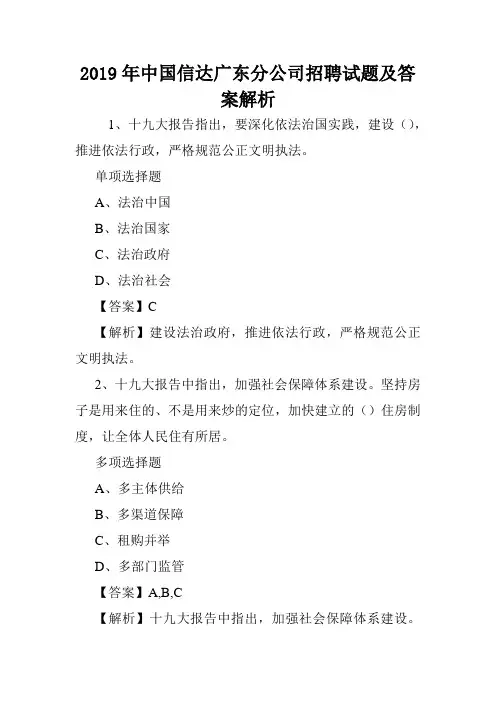 2019 年中国信达广东分公司招聘试题及答案解析

1、十九大报告指出，要深化依法治国实践，建设（），推进依法行政，严格规范公正文明执法。

单项选择题

A、法治中国

B、法治国家

C、法治政府

D、法治社会

【答案】C

【解析】建设法治政府，推进依法行政，严格规范公正文明执法。

2、十九大报告中指出，加强社会保障体系建设。坚持房子是用来住的、不是用来炒的定位，加快建立的（）住房制度，让全体人民住有所居。

多项选择题

A、多主体供给

B、多渠道保障

C、租购并举

D、多部门监管

【答案】A,B,C

【解析】十九大报告中指出，加强社会保障体系建设。